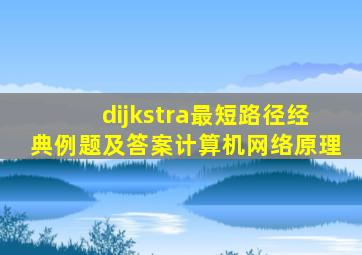 dijkstra最短路径经典例题及答案计算机网络原理